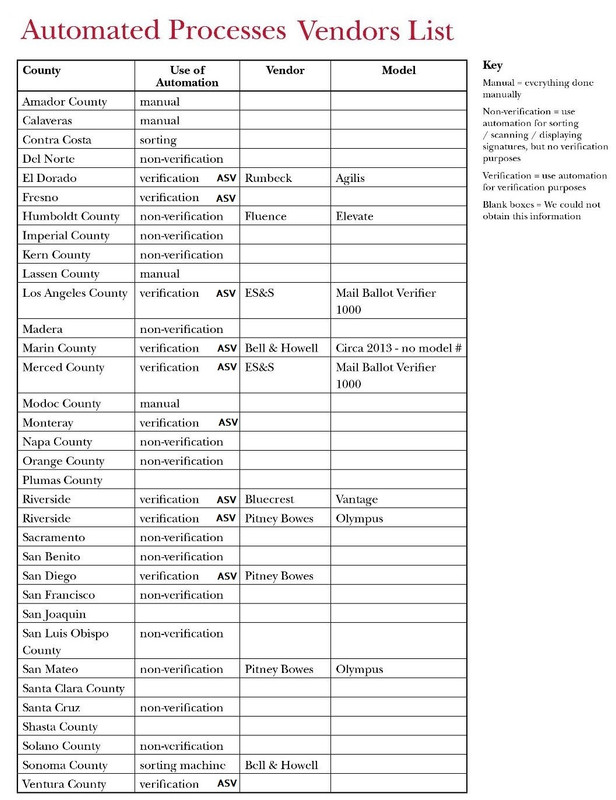 Automated Processes Vendors List

| County | Use of Automation | Vendor | Model |
|---|---|---|---|
| Amador County | manual | | |
| Calaveras | manual | | |
| Contra Costa | sorting | | |
| Del Norte | non-verification | | |
| El Dorado | verification ASV | Runbeck | Agilis |
| Fresno | verification ASV | | |
| Humboldt County | non-verification | Fluence | Elevate |
| Imperial County | non-verification | | |
| Kern County | non-verification | | |
| Lassen County | manual | | |
| Los Angeles County | verification ASV | ES&S | Mail Ballot Verifier 1000 |
| Madera | non-verification | | |
| Marin County | verification ASV | Bell & Howell | Circa 2013 - no model # |
| Merced County | verification ASV | ES&S | Mail Ballot Verifier 1000 |
| Modoc County | manual | | |
| Monteray | verification ASV | | |
| Napa County | non-verification | | |
| Orange County | non-verification | | |
| Plumas County | | | |
| Riverside | verification ASV | Bluecrest | Vantage |
| Riverside | verification ASV | Pitney Bowes | Olympus |
| Sacramento | non-verification | | |
| San Benito | non-verification | | |
| San Diego | verification ASV | Pitney Bowes | |
| San Francisco | non-verification | | |
| San Joaquin | | | |
| San Luis Obispo County | non-verification | | |
| San Mateo | non-verification | Pitney Bowes | Olympus |
| Santa Clara County | | | |
| Santa Cruz | non-verification | | |
| Shasta County | | | |
| Solano County | non-verification | | |
| Sonoma County | sorting machine | Bell & Howell | |
| Ventura County | verification ASV | | |

Key

Manual = everything done manually

Non-verification = use automation for sorting / scanning / displaying signatures, but no verification purposes

Verification = use automation for verification purposes

Blank boxes = We could not obtain this information